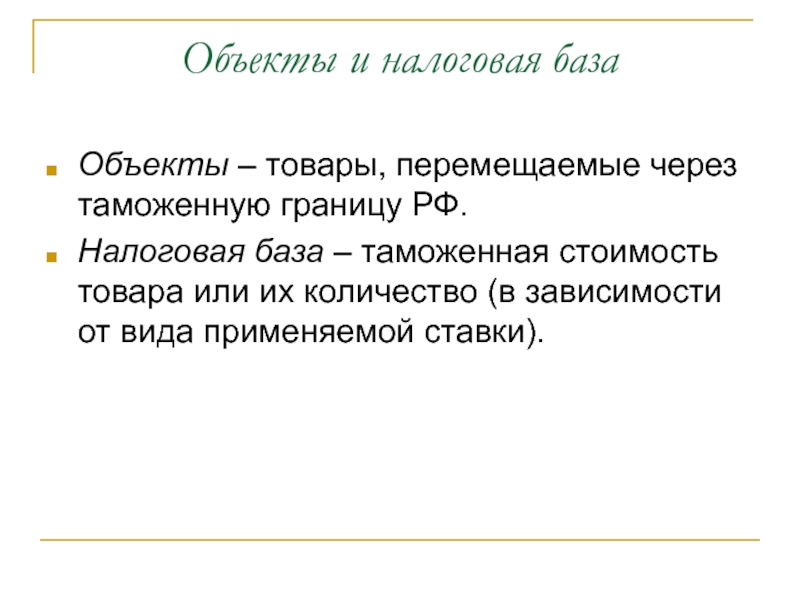 Объекты и налоговая база

Объекты – товары, перемещаемые через таможенную границу РФ.

Налоговая база – таможенная стоимость товара или их количество (в зависимости от вида применяемой ставки).